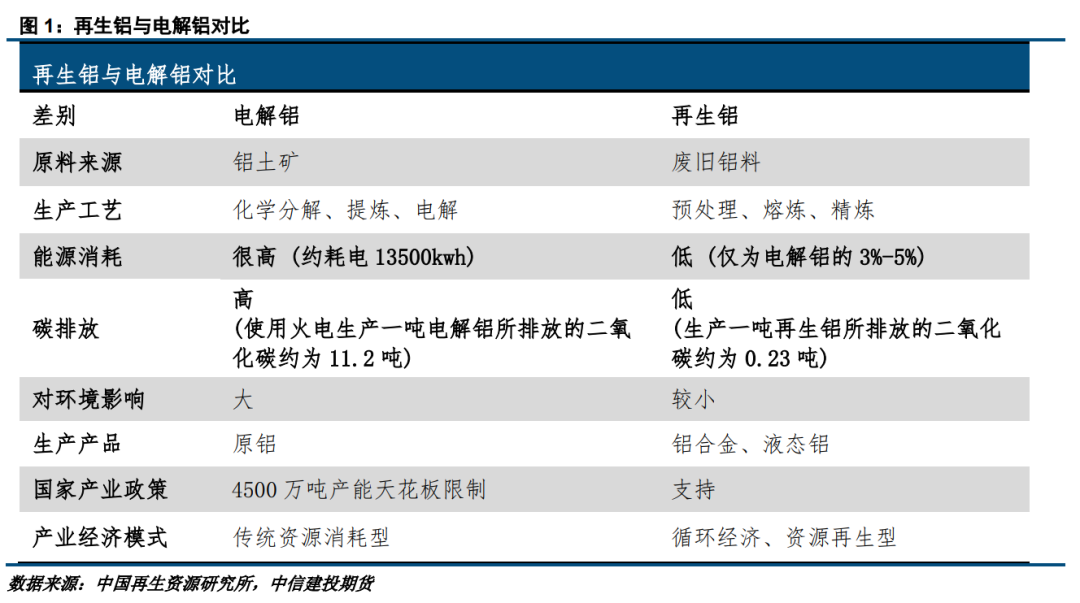 图 1：再生铝与电解铝对比

再生铝与电解铝对比

| 差别 | 电解铝 | 再生铝 |
|---|---|---|
| 原料来源 | 铝土矿 | 废旧铝料 |
| 生产工艺 | 化学分解、提炼、电解 | 预处理、熔炼、精炼 |
| 能源消耗 | 很高（约耗电 13500kwh） | 低（仅为电解铝的 3%-5%） |
| 碳排放 | 高（使用火电生产一吨电解铝所排放的二氧化碳约为 11.2 吨） | 低（生产一吨再生铝所排放的二氧化碳约为 0.23 吨） |
| 对环境影响 | 大 | 较小 |
| 生产产品 | 原铝 | 铝合金、液态铝 |
| 国家产业政策 | 4500 万吨产能天花板限制 | 支持 |
| 产业经济模式 | 传统资源消耗型 | 循环经济、资源再生型 |

数据来源：中国再生资源研究所，中信建投期货